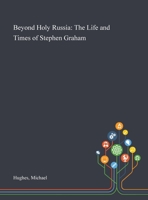 Beyond Holy Russia: The Life and Times of Stephen Graham

Hughes, Michael